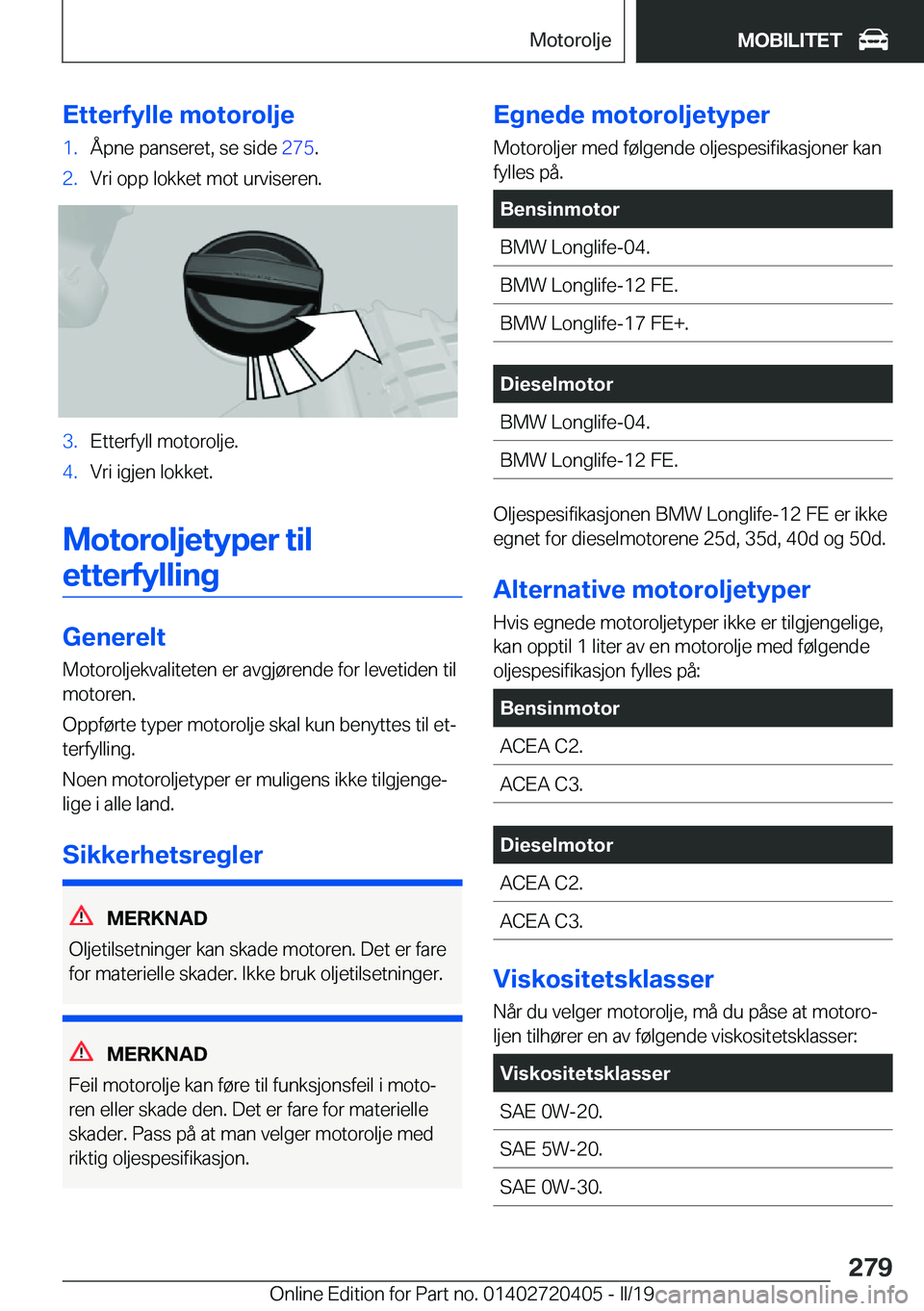 Motorolje MOBILITET

Etterfylle motorolje

1. Åpne panseret, se side 275.
2. Vri opp lokket mot urviseren.

3. Etterfyll motorolje.
4. Vri igjen lokket.

Motoroljetyper til etterfylling

Generelt

Motoroljekvaliteten er avgjørende for levetiden til motoren.

Oppførte typer motorolje skal kun benyttes til etterfylling.

Noen motoroljetyper er muligens ikke tilgjengelige i alle land.

Sikkerhetsregler

MERKNAD
Oljetilsetninger kan skade motoren. Det er fare for materielle skader. Ikke bruk oljetilsetninger.

MERKNAD
Feil motorolje kan føre til funksjonsfeil i motoren eller skade den. Det er fare for materielle skader. Pass på at man velger motorolje med riktig oljespesifikasjon.

Egnede motoroljetyper

Motoroljer med følgende oljespesifikasjoner kan fylles på.

| Bensinmotor |
|---|
| BMW Longlife-04. |
| BMW Longlife-12 FE. |
| BMW Longlife-17 FE+. |

| Dieselmotor |
|---|
| BMW Longlife-04. |
| BMW Longlife-12 FE. |

Oljespesifikasjonen BMW Longlife-12 FE er ikke egnet for dieselmotorene 25d, 35d, 40d og 50d.

Alternative motoroljetyper

Hvis egnede motoroljetyper ikke er tilgjengelige, kan opptil 1 liter av en motorolje med følgende oljespesifikasjon fylles på:

| Bensinmotor |
|---|
| ACEA C2. |
| ACEA C3. |

| Dieselmotor |
|---|
| ACEA C2. |
| ACEA C3. |

Viskositetsklasser

Når du velger motorolje, må du påse at motoroljen tilhører en av følgende viskositetsklasser:

| Viskositetsklasser |
|---|
| SAE 0W-20. |
| SAE 5W-20. |
| SAE 0W-30. |

279

Online Edition for Part no. 01402720405 - II/19 carmanualsonline.info